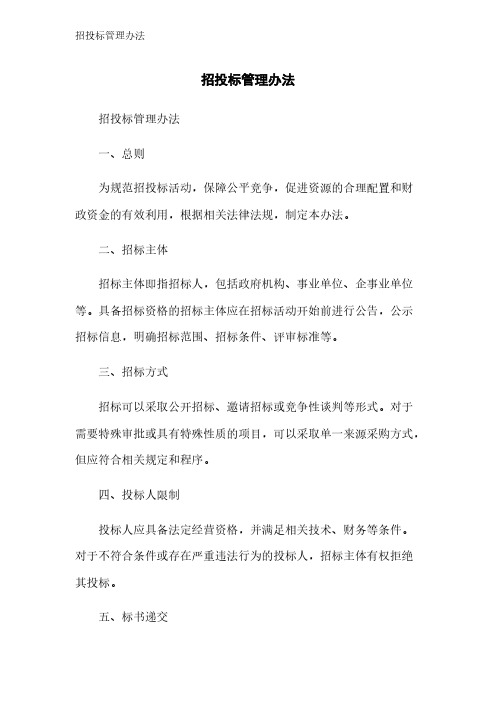 招投标管理办法

招投标管理办法

招投标管理办法

一、总则

为规范招投标活动，保障公平竞争，促进资源的合理配置和财政资金的有效利用，根据相关法律法规，制定本办法。

二、招标主体

招标主体即指招标人，包括政府机构、事业单位、企事业单位等。具备招标资格的招标主体应在招标活动开始前进行公告，公示招标信息，明确招标范围、招标条件、评审标准等。

三、招标方式

招标可以采取公开招标、邀请招标或竞争性谈判等形式。对于需要特殊审批或具有特殊性质的项目，可以采取单一来源采购方式，但应符合相关规定和程序。

四、投标人限制

投标人应具备法定经营资格，并满足相关技术、财务等条件。对于不符合条件或存在严重违法行为的投标人，招标主体有权拒绝其投标。

五、标书递交